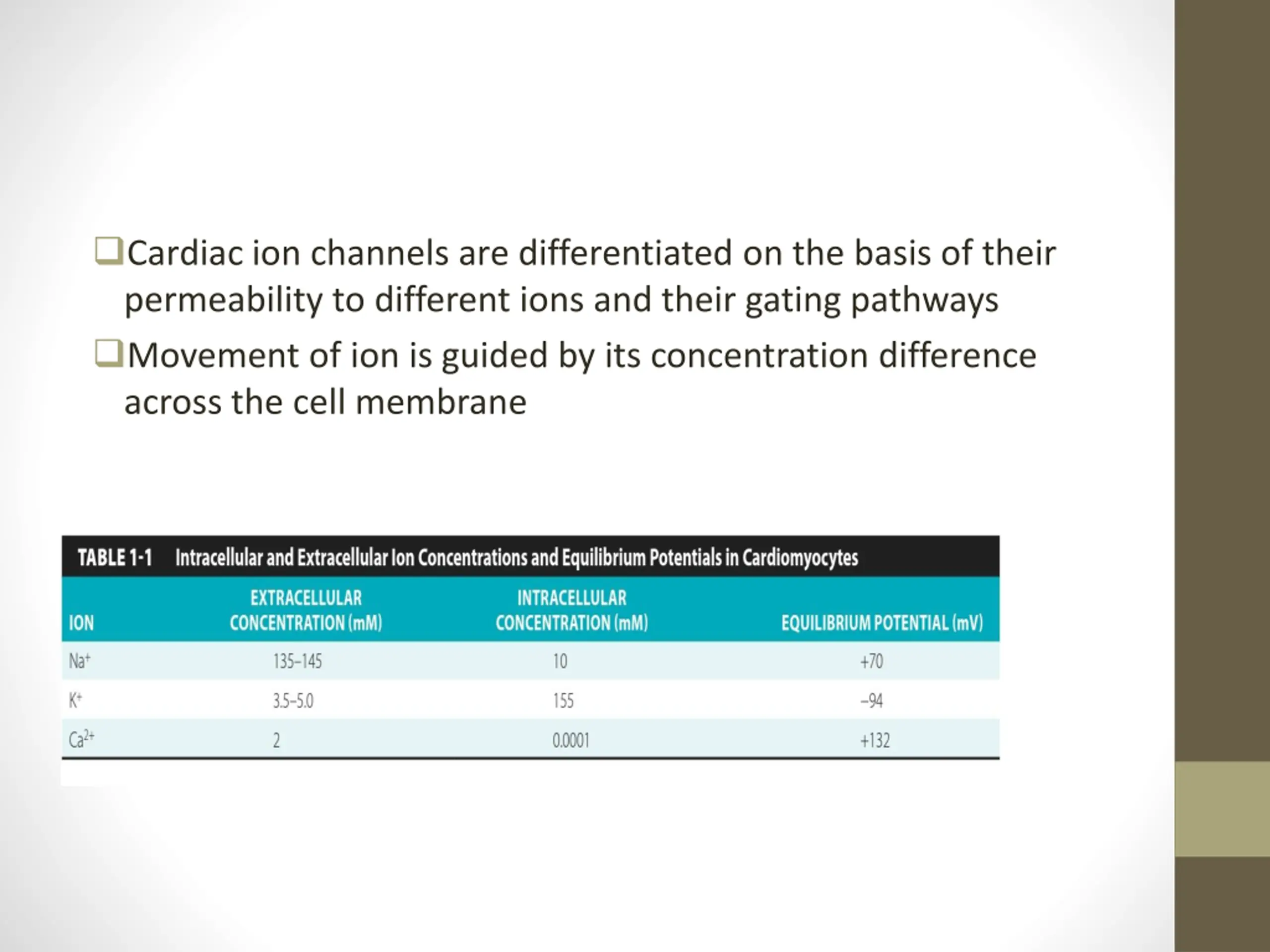 ❑Cardiac ion channels are differentiated on the basis of their permeability to different ions and their gating pathways

❑Movement of ion is guided by its concentration difference across the cell membrane

TABLE 1-1 Intracellular and Extracellular Ion Concentrations and Equilibrium Potentials in Cardiomyocytes

| ION | EXTRACELLULAR CONCENTRATION (mM) | INTRACELLULAR CONCENTRATION (mM) | EQUILIBRIUM POTENTIAL (mV) |
|---|---|---|---|
| $Na^+$ | 135–145 | 10 | +70 |
| $K^+$ | 3.5–5.0 | 155 | –94 |
| $Ca^{2+}$ | 2 | 0.0001 | +132 |